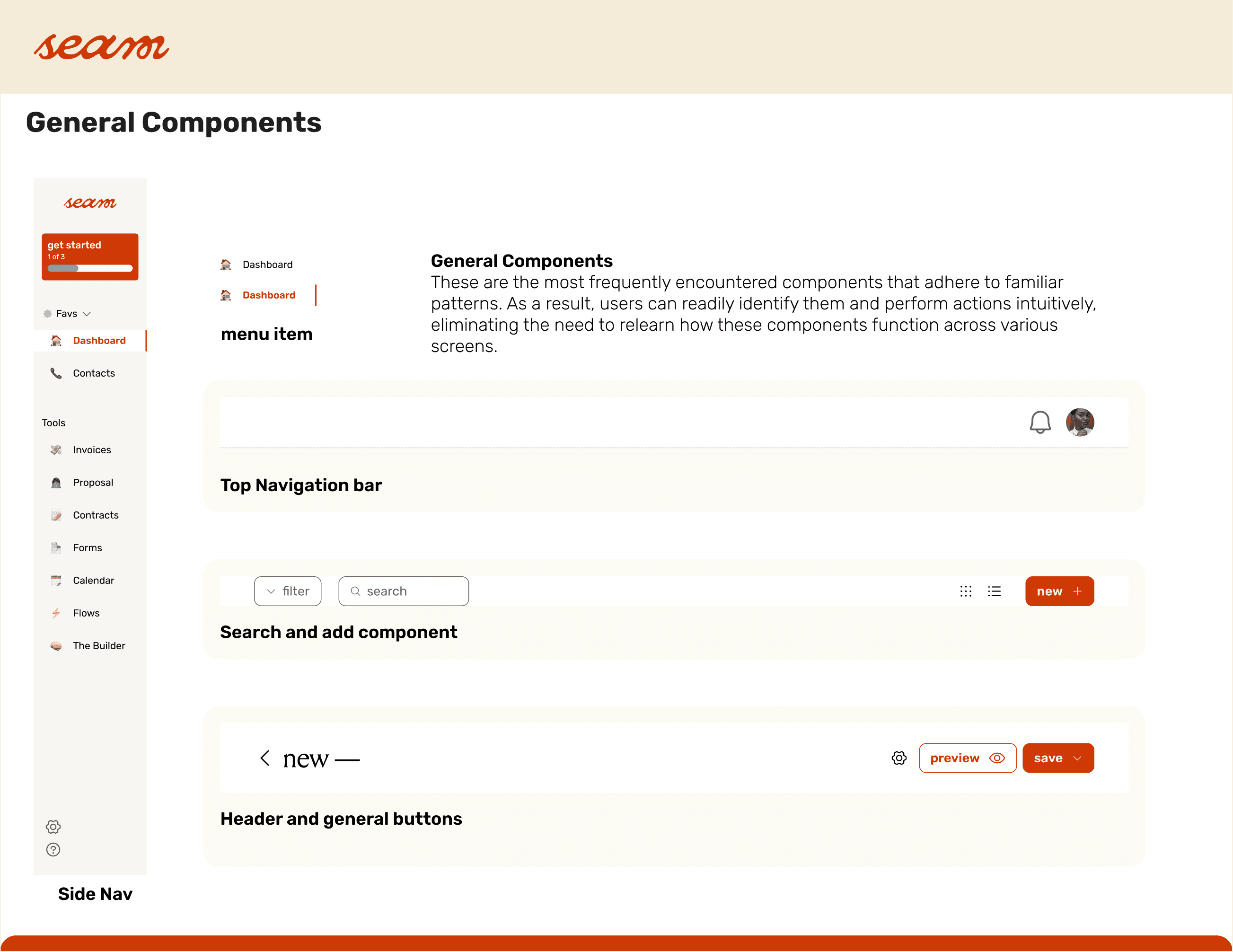 seam

General Components

seam

get started
1 of 3

Favs

Dashboard

Contacts

Tools

Invoices

Proposal

Contracts

Forms

Calendar

Flows

The Builder

Side Nav

Dashboard

Dashboard

menu item

General Components
These are the most frequently encountered components that adhere to familiar patterns. As a result, users can readily identify them and perform actions intuitively, eliminating the need to relearn how these components function across various screens.

Top Navigation bar

filter

search

new +

Search and add component

new —

preview

save

Header and general buttons